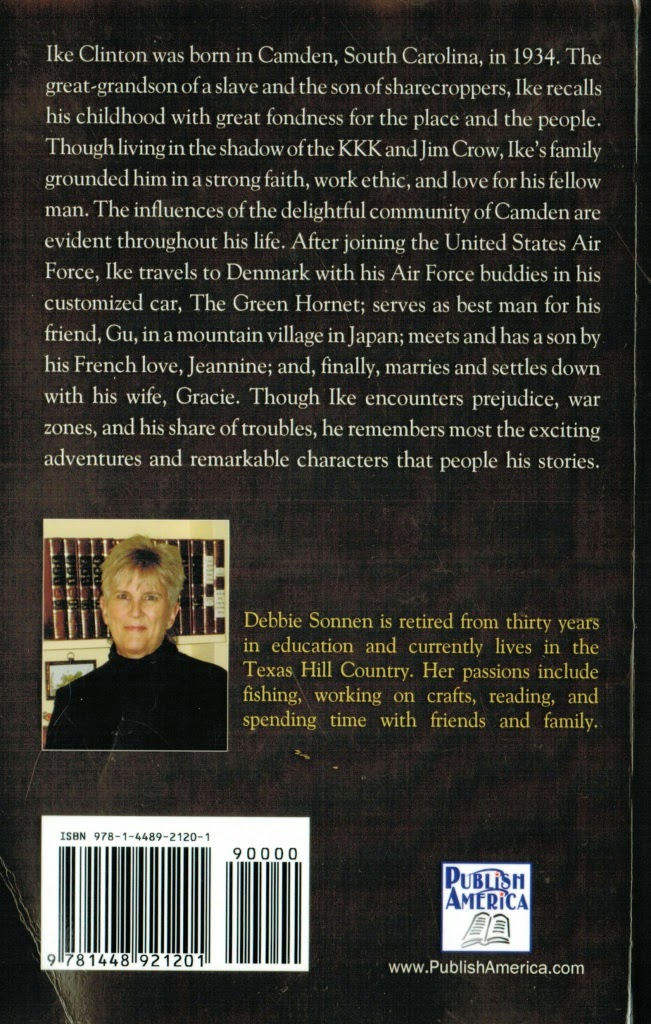 Ike Clinton was born in Camden, South Carolina, in 1934. The great-grandson of a slave and the son of sharecroppers, Ike recalls his childhood with great fondness for the place and the people. Though living in the shadow of the KKK and Jim Crow, Ike's family grounded him in a strong faith, work ethic, and love for his fellow man. The influences of the delightful community of Camden are evident throughout his life. After joining the United States Air Force, Ike travels to Denmark with his Air Force buddies in his customized car, The Green Hornet; serves as best man for his friend, Gu, in a mountain village in Japan; meets and has a son by his French love, Jeannine; and, finally, marries and settles down with his wife, Gracie. Though Ike encounters prejudice, war zones, and his share of troubles, he remembers most the exciting adventures and remarkable characters that people his stories.

Debbie Sonnen is retired from thirty years in education and currently lives in the Texas Hill Country. Her passions include fishing, working on crafts, reading, and spending time with friends and family.

ISBN 978-1-4489-2120-1

90000

9 781448 921201

PUBLISH AMERICA

www.PublishAmerica.com